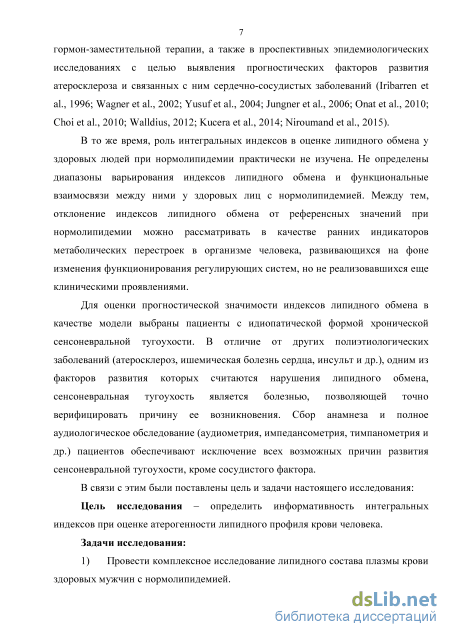 7

гормон-заместительной терапии, а также в проспективных эпидемиологических исследованиях с целью выявления прогностических факторов развития атеросклероза и связанных с ним сердечно-сосудистых заболеваний (Iribarren et al., 1996; Wagner et al., 2002; Yusuf et al., 2004; Jungner et al., 2006; Onat et al., 2010; Choi et al., 2010; Walldius, 2012; Kucera et al., 2014; Niroumand et al., 2015).

В то же время, роль интегральных индексов в оценке липидного обмена у здоровых людей при нормолипидемии практически не изучена. Не определены диапазоны варьирования индексов липидного обмена и функциональные взаимосвязи между ними у здоровых лиц с нормолипидемией. Между тем, отклонение индексов липидного обмена от референсных значений при нормолипидемии можно рассматривать в качестве ранних индикаторов метаболических перестроек в организме человека, развивающихся на фоне изменения функционирования регулирующих систем, но не реализовавшихся еще клиническими проявлениями.

Для оценки прогностической значимости индексов липидного обмена в качестве модели выбраны пациенты с идиопатической формой хронической сенсоневральной тугоухости. В отличие от других полиэтиологических заболеваний (атеросклероз, ишемическая болезнь сердца, инсульт и др.), одним из факторов развития которых считаются нарушения липидного обмена, сенсоневральная тугоухость является болезнью, позволяющей точно верифицировать причину ее возникновения. Сбор анамнеза и полное аудиологическое обследование (аудиометрия, импедансометрия, тимпанометрия и др.) пациентов обеспечивают исключение всех возможных причин развития сенсоневральной тугоухости, кроме сосудистого фактора.

В связи с этим были поставлены цель и задачи настоящего исследования:

Цель исследования – определить информативность интегральных индексов при оценке атерогенности липидного профиля крови человека.

Задачи исследования:

1) Провести комплексное исследование липидного состава плазмы крови здоровых мужчин с нормолипидемией.

dsLib.net
библиотека диссертаций